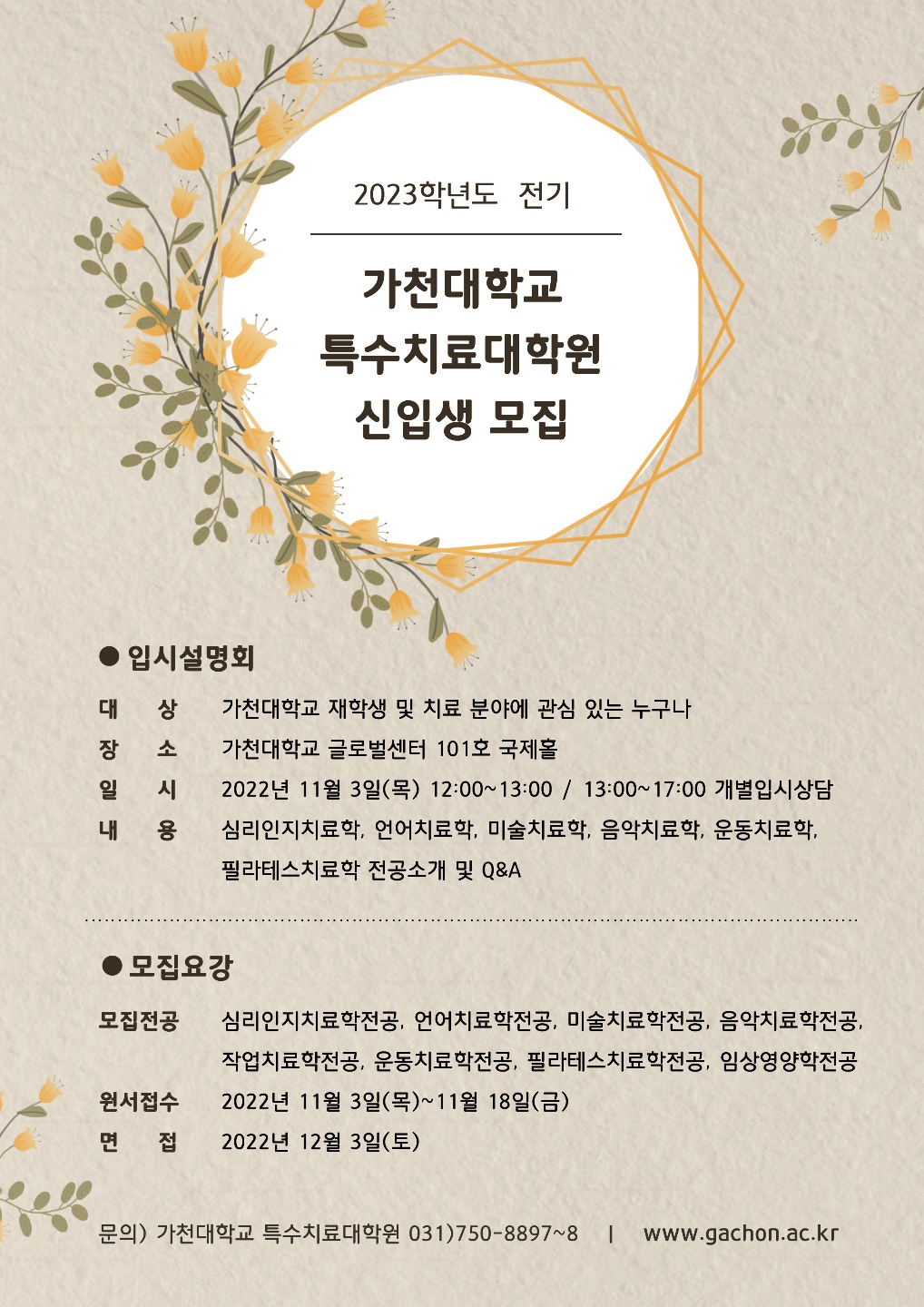 2023학년도 전기

가천대학교
특수치료대학원
신입생 모집

● 입시설명회

대 상 가천대학교 재학생 및 치료 분야에 관심 있는 누구나
장 소 가천대학교 글로벌센터 101호 국제홀
일 시 2022년 11월 3일(목) 12:00~13:00 / 13:00~17:00 개별입시상담
내 용 심리인지치료학, 언어치료학, 미술치료학, 음악치료학, 운동치료학, 필라테스치료학 전공소개 및 Q&A

● 모집요강

모집전공 심리인지치료학전공, 언어치료학전공, 미술치료학전공, 음악치료학전공, 작업치료학전공, 운동치료학전공, 필라테스치료학전공, 임상영양학전공
원서접수 2022년 11월 3일(목)~11월 18일(금)
면 접 2022년 12월 3일(토)

문의) 가천대학교 특수치료대학원 031)750-8897~8 | www.gachon.ac.kr